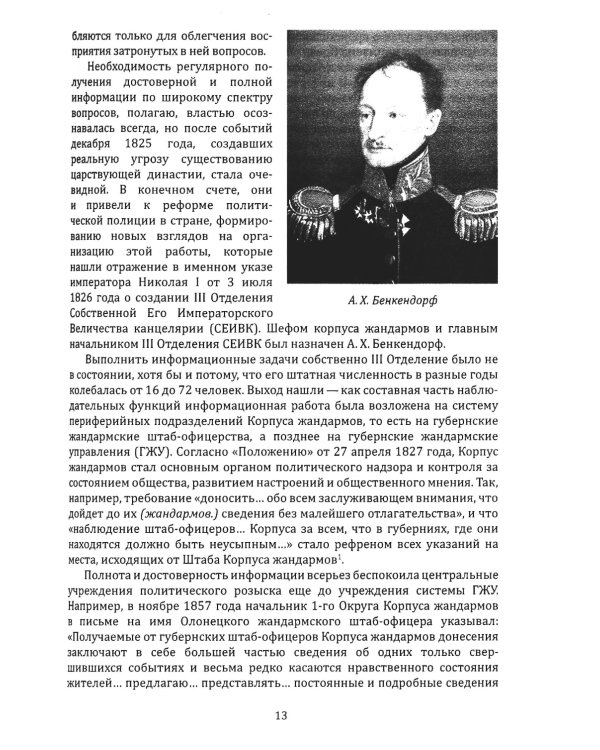 бляются только для облегчения восприятия затронутых в ней вопросов.

Необходимость регулярного получения достоверной и полной информации по широкому спектру вопросов, полагаю, властью осознавалась всегда, но после событий декабря 1825 года, создавших реальную угрозу существованию царствующей династии, стала очевидной. В конечном счете, они и привели к реформе политической полиции в стране, формированию новых взглядов на организацию этой работы, которые нашли отражение в именном указе императора Николая I от 3 июля 1826 года о создании III Отделения Собственной Его Императорского Величества канцелярии (СЕИВК). Шефом корпуса жандармов и главным начальником III Отделения СЕИВК был назначен А. Х. Бенкендорф.

А. Х. Бенкендорф

Выполнить информационные задачи собственно III Отделение было не в состоянии, хотя бы и потому, что его штатная численность в разные годы колебалась от 16 до 72 человек. Выход нашли — как составная часть наблюдательных функций информационная работа была возложена на систему периферийных подразделений Корпуса жандармов, то есть на губернские жандармские штаб-офицерства, а позднее на губернские жандармские управления (ГЖУ). Согласно «Положению» от 27 апреля 1827 года, Корпус жандармов стал основным органом политического надзора и контроля за состоянием общества, развитием настроений и общественного мнения. Так, например, требование «доносить... обо всем заслуживающем внимания, что дойдет до их (жандармов.) сведения без малейшего отлагательства», и что «наблюдение штаб-офицеров... Корпуса за всем, что в губерниях, где они находятся должно быть неусыпным...» стало рефреном всех указаний на места, исходящих от Штаба Корпуса жандармов$^1$.

Полнота и достоверность информации всерьез беспокоила центральные учреждения политического розыска еще до учреждения системы ГЖУ. Например, в ноябре 1857 года начальник 1-го Округа Корпуса жандармов в письме на имя Олонецкого жандармского штаб-офицера указывал: «Получаемые от губернских штаб-офицеров Корпуса жандармов донесения заключают в себе большей частью сведения об одних только свершившихся событиях и весьма редко касаются нравственного состояния жителей... предлагаю... представлять... постоянные и подробные сведения

13